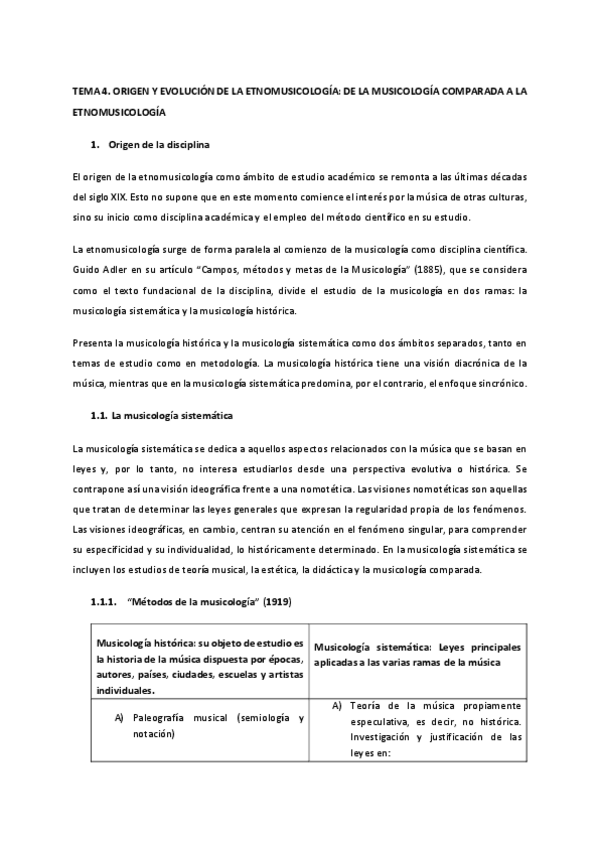 TEMA 4. ORIGEN Y EVOLUCIÓN DE LA ETNOMUSICOLOGÍA: DE LA MUSICOLOGÍA COMPARADA A LA ETNOMUSICOLOGÍA

1. Origen de la disciplina

El origen de la etnomusicología como ámbito de estudio académico se remonta a las últimas décadas del siglo XIX. Esto no supone que en este momento comience el interés por la música de otras culturas, sino su inicio como disciplina académica y el empleo del método científico en su estudio.

La etnomusicología surge de forma paralela al comienzo de la musicología como disciplina científica. Guido Adler en su artículo "Campos, métodos y metas de la Musicología" (1885), que se considera como el texto fundacional de la disciplina, divide el estudio de la musicología en dos ramas: la musicología sistemática y la musicología histórica.

Presenta la musicología histórica y la musicología sistemática como dos ámbitos separados, tanto en temas de estudio como en metodología. La musicología histórica tiene una visión diacrónica de la música, mientras que en la musicología sistemática predomina, por el contrario, el enfoque sincrónico.

1.1. La musicología sistemática

La musicología sistemática se dedica a aquellos aspectos relacionados con la música que se basan en leyes y, por lo tanto, no interesa estudiarlos desde una perspectiva evolutiva o histórica. Se contrapone así una visión ideográfica frente a una nomotética. Las visiones nomotéticas son aquellas que tratan de determinar las leyes generales que expresan la regularidad propia de los fenómenos. Las visiones ideográficas, en cambio, centran su atención en el fenómeno singular, para comprender su especificidad y su individualidad, lo históricamente determinado. En la musicología sistemática se incluyen los estudios de teoría musical, la estética, la didáctica y la musicología comparada.

1.1.1. "Métodos de la musicología" (1919)

| Musicología histórica: su objeto de estudio es la historia de la música dispuesta por épocas, autores, países, ciudades, escuelas y artistas individuales. | Musicología sistemática: Leyes principales aplicadas a las varias ramas de la música |
|---|---|
| A) Paleografía musical (semiología y notación) | A) Teoría de la música propiamente especulativa, es decir, no histórica. Investigación y justificación de las leyes en: |